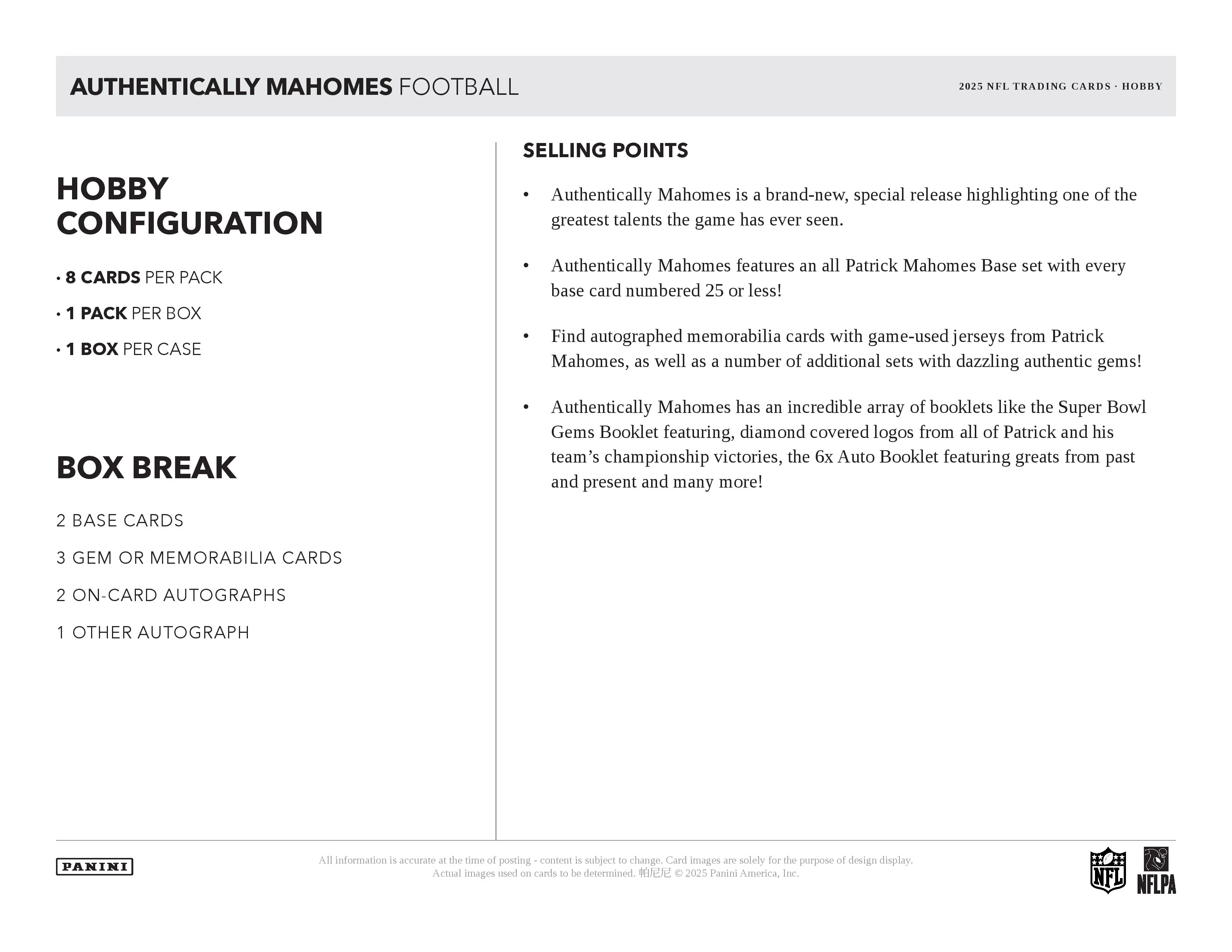 AUTHENTICALLY MAHOMES FOOTBALL

2025 NFL TRADING CARDS · HOBBY

HOBBY CONFIGURATION

• 8 CARDS PER PACK

• 1 PACK PER BOX

• 1 BOX PER CASE

BOX BREAK

2 BASE CARDS

3 GEM OR MEMORABILIA CARDS

2 ON-CARD AUTOGRAPHS

1 OTHER AUTOGRAPH

SELLING POINTS

• Authentically Mahomes is a brand-new, special release highlighting one of the greatest talents the game has ever seen.

• Authentically Mahomes features an all Patrick Mahomes Base set with every base card numbered 25 or less!

• Find autographed memorabilia cards with game-used jerseys from Patrick Mahomes, as well as a number of additional sets with dazzling authentic gems!

• Authentically Mahomes has an incredible array of booklets like the Super Bowl Gems Booklet featuring, diamond covered logos from all of Patrick and his team's championship victories, the 6x Auto Booklet featuring greats from past and present and many more!

PANINI

All information is accurate at the time of posting - content is subject to change. Card images are solely for the purpose of design display. Actual images used on cards to be determined. 帕尼尼 © 2025 Panini America, Inc.

NFL

NFLPA